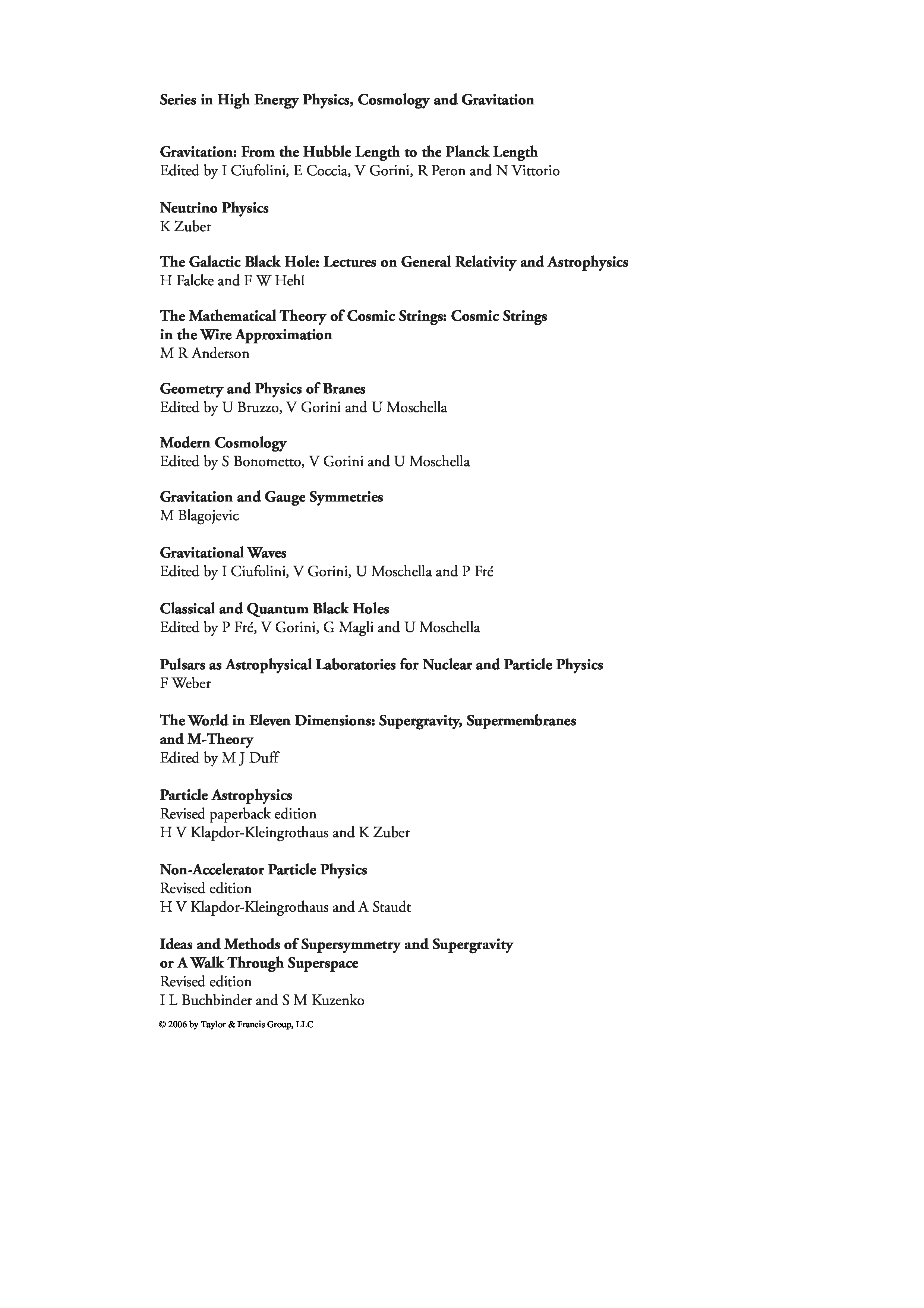 Series in High Energy Physics, Cosmology and Gravitation

Gravitation: From the Hubble Length to the Planck Length
Edited by I Ciufolini, E Coccia, V Gorini, R Peron and N Vittorio

Neutrino Physics
K Zuber

The Galactic Black Hole: Lectures on General Relativity and Astrophysics
H Falcke and F W Hehl

The Mathematical Theory of Cosmic Strings: Cosmic Strings in the Wire Approximation
M R Anderson

Geometry and Physics of Branes
Edited by U Bruzzo, V Gorini and U Moschella

Modern Cosmology
Edited by S Bonometto, V Gorini and U Moschella

Gravitation and Gauge Symmetries
M Blagojevic

Gravitational Waves
Edited by I Ciufolini, V Gorini, U Moschella and P Fré

Classical and Quantum Black Holes
Edited by P Fré, V Gorini, G Magli and U Moschella

Pulsars as Astrophysical Laboratories for Nuclear and Particle Physics
F Weber

The World in Eleven Dimensions: Supergravity, Supermembranes and M-Theory
Edited by M J Duff

Particle Astrophysics
Revised paperback edition
H V Klapdor-Kleingrothaus and K Zuber

Non-Accelerator Particle Physics
Revised edition
H V Klapdor-Kleingrothaus and A Staudt

Ideas and Methods of Supersymmetry and Supergravity or A Walk Through Superspace
Revised edition
I L Buchbinder and S M Kuzenko

© 2006 by Taylor & Francis Group, LLC